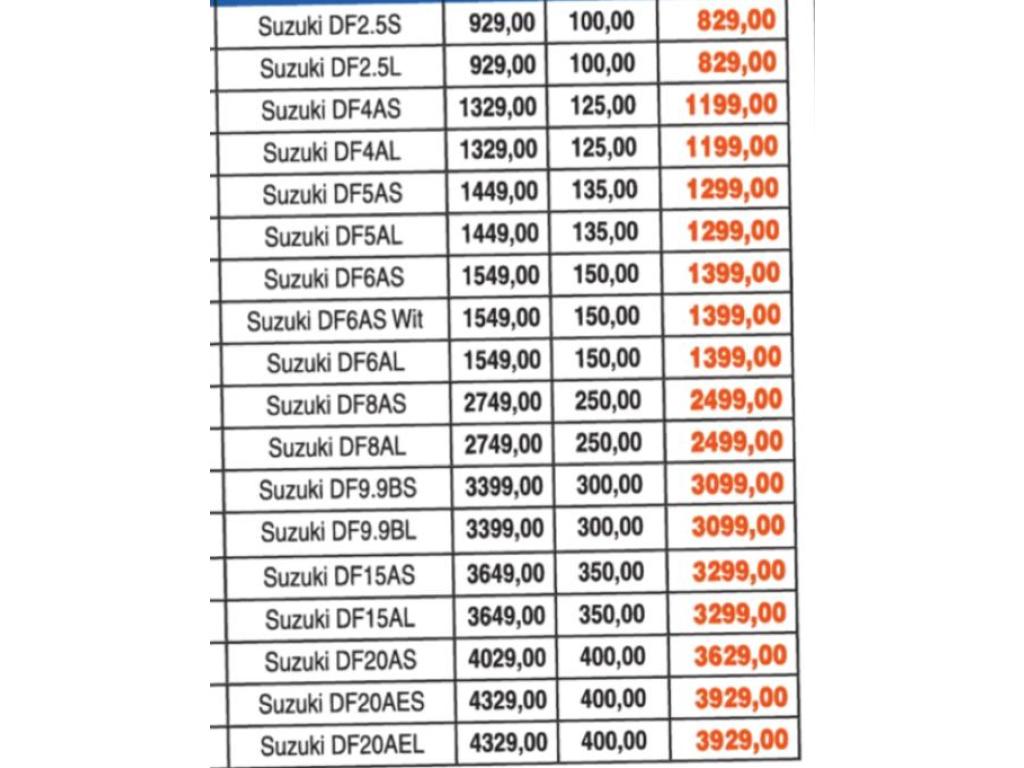 | | | | |
|---|---|---|---|
| Suzuki DF2.5S | 929,00 | 100,00 | 829,00 |
| Suzuki DF2.5L | 929,00 | 100,00 | 829,00 |
| Suzuki DF4AS | 1329,00 | 125,00 | 1199,00 |
| Suzuki DF4AL | 1329,00 | 125,00 | 1199,00 |
| Suzuki DF5AS | 1449,00 | 135,00 | 1299,00 |
| Suzuki DF5AL | 1449,00 | 135,00 | 1299,00 |
| Suzuki DF6AS | 1549,00 | 150,00 | 1399,00 |
| Suzuki DF6AS Wit | 1549,00 | 150,00 | 1399,00 |
| Suzuki DF6AL | 1549,00 | 150,00 | 1399,00 |
| Suzuki DF8AS | 2749,00 | 250,00 | 2499,00 |
| Suzuki DF8AL | 2749,00 | 250,00 | 2499,00 |
| Suzuki DF9.9BS | 3399,00 | 300,00 | 3099,00 |
| Suzuki DF9.9BL | 3399,00 | 300,00 | 3099,00 |
| Suzuki DF15AS | 3649,00 | 350,00 | 3299,00 |
| Suzuki DF15AL | 3649,00 | 350,00 | 3299,00 |
| Suzuki DF20AS | 4029,00 | 400,00 | 3629,00 |
| Suzuki DF20AES | 4329,00 | 400,00 | 3929,00 |
| Suzuki DF20AEL | 4329,00 | 400,00 | 3929,00 |